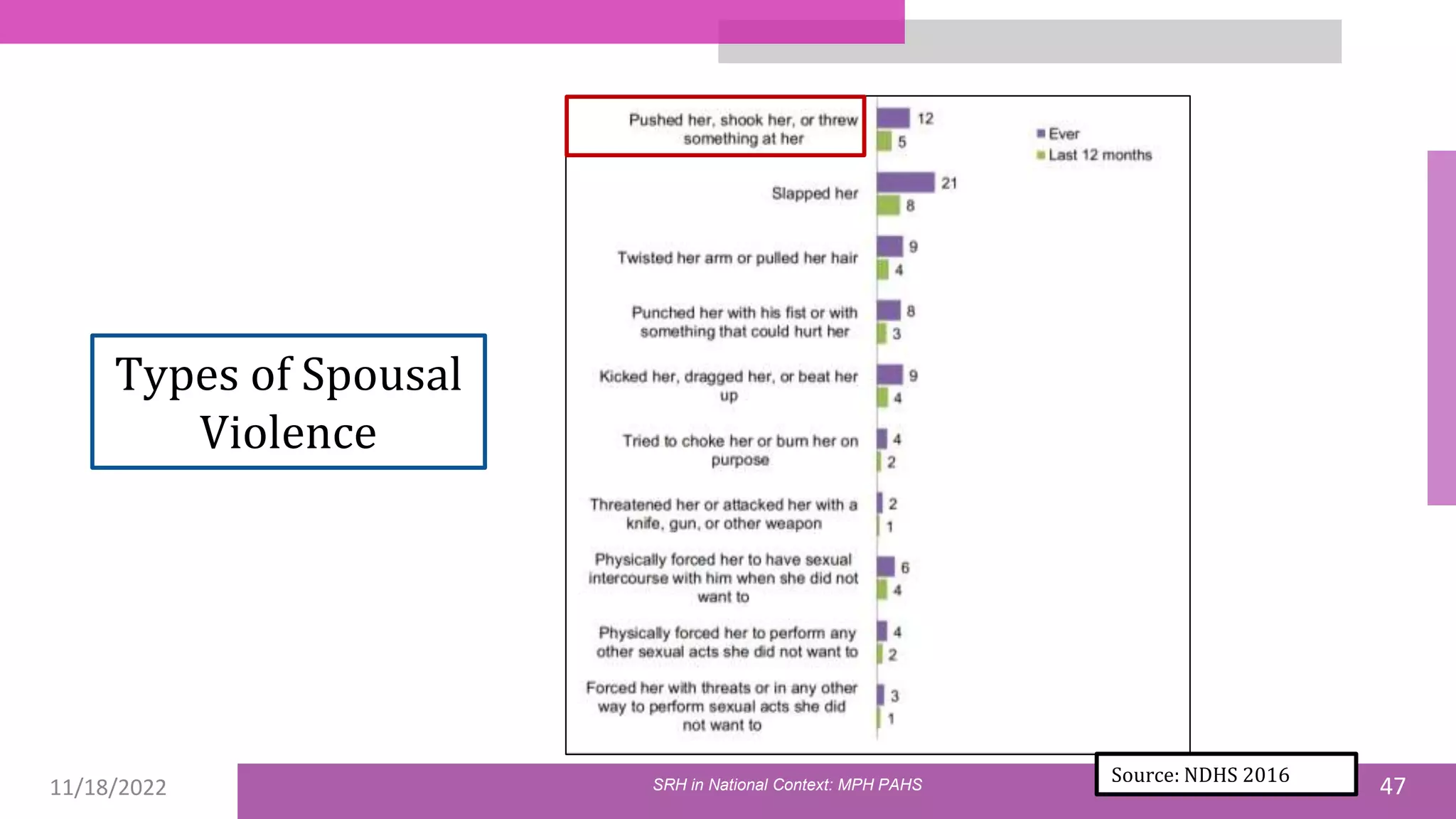 Types of Spousal Violence

Pushed her, shook her, or threw something at her
12
5

Slapped her
21
8

Twisted her arm or pulled her hair
9
4

Punched her with his fist or with something that could hurt her
8
3

Kicked her, dragged her, or beat her up
9
4

Tried to choke her or burn her on purpose
4
2

Threatened her or attacked her with a knife, gun, or other weapon
2
1

Physically forced her to have sexual intercourse with him when she did not want to
6
4

Physically forced her to perform any other sexual acts she did not want to
4
2

Forced her with threats or in any other way to perform sexual acts she did not want to
3
1

Ever
Last 12 months

Source: NDHS 2016

11/18/2022

SRH in National Context: MPH PAHS

47